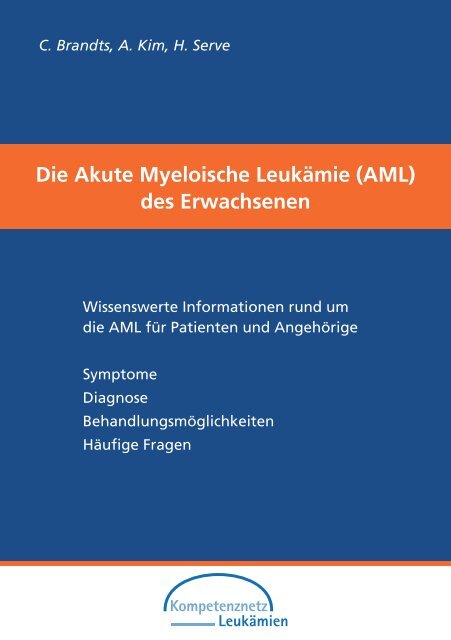 C. Brandts, A. Kim, H. Serve

Die Akute Myeloische Leukämie (AML) des Erwachsenen

Wissenswerte Informationen rund um die AML für Patienten und Angehörige

Symptome
Diagnose
Behandlungsmöglichkeiten
Häufige Fragen

Kompetenznetz
Leukämien